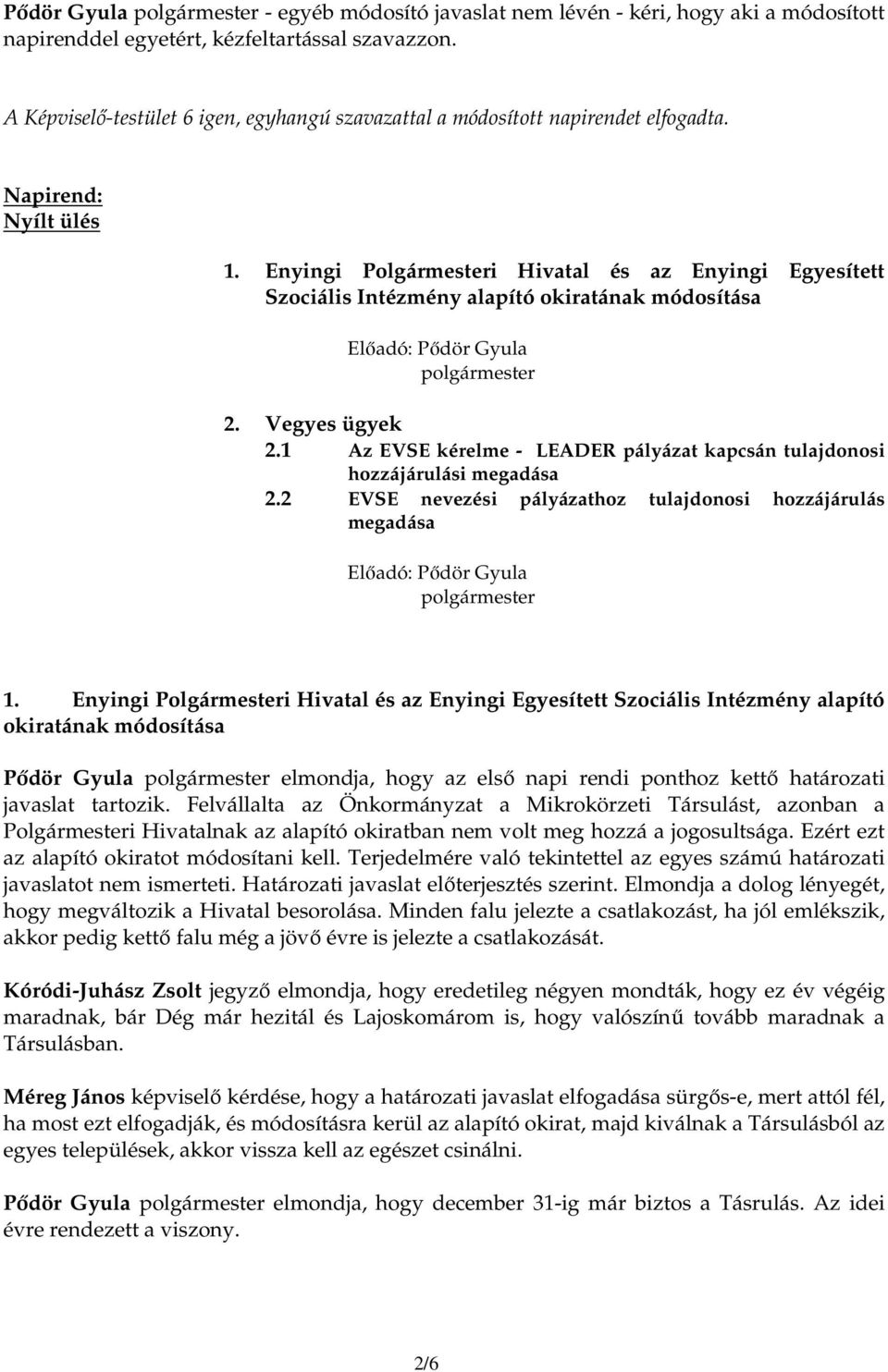 Pődör Gyula polgármester - egyéb módosító javaslat nem lévén - kéri, hogy aki a módosított napirenddel egyetért, kézfeltartással szavazzon.

A Képviselő-testület 6 igen, egyhangú szavazattal a módosított napirendet elfogadta.

Napirend:
Nyílt ülés

1. Enyingi Polgármesteri Hivatal és az Enyingi Egyesített Szociális Intézmény alapító okiratának módosítása

Előadó: Pődör Gyula
polgármester

2. Vegyes ügyek
2.1 Az EVSE kérelme - LEADER pályázat kapcsán tulajdonosi hozzájárulási megadása
2.2 EVSE nevezési pályázathoz tulajdonosi hozzájárulás megadása

Előadó: Pődör Gyula
polgármester

1. Enyingi Polgármesteri Hivatal és az Enyingi Egyesített Szociális Intézmény alapító okiratának módosítása

Pődör Gyula polgármester elmondja, hogy az első napi rendi ponthoz kettő határozati javaslat tartozik. Felvállalta az Önkormányzat a Mikrokörzeti Társulást, azonban a Polgármesteri Hivatalnak az alapító okiratban nem volt meg hozzá a jogosultsága. Ezért ezt az alapító okiratot módosítani kell. Terjedelmére való tekintettel az egyes számú határozati javaslatot nem ismerteti. Határozati javaslat előterjesztés szerint. Elmondja a dolog lényegét, hogy megváltozik a Hivatal besorolása. Minden falu jelezte a csatlakozást, ha jól emlékszik, akkor pedig kettő falu még a jövő évre is jelezte a csatlakozását.

Kóródi-Juhász Zsolt jegyző elmondja, hogy eredetileg négyen mondták, hogy ez év végéig maradnak, bár Dég már hezitál és Lajoskomárom is, hogy valószínű tovább maradnak a Társulásban.

Méreg János képviselő kérdése, hogy a határozati javaslat elfogadása sürgős-e, mert attól fél, ha most ezt elfogadják, és módosításra kerül az alapító okirat, majd kiválnak a Társulásból az egyes települések, akkor vissza kell az egészet csinálni.

Pődör Gyula polgármester elmondja, hogy december 31-ig már biztos a Tásrulás. Az idei évre rendezett a viszony.

2/6